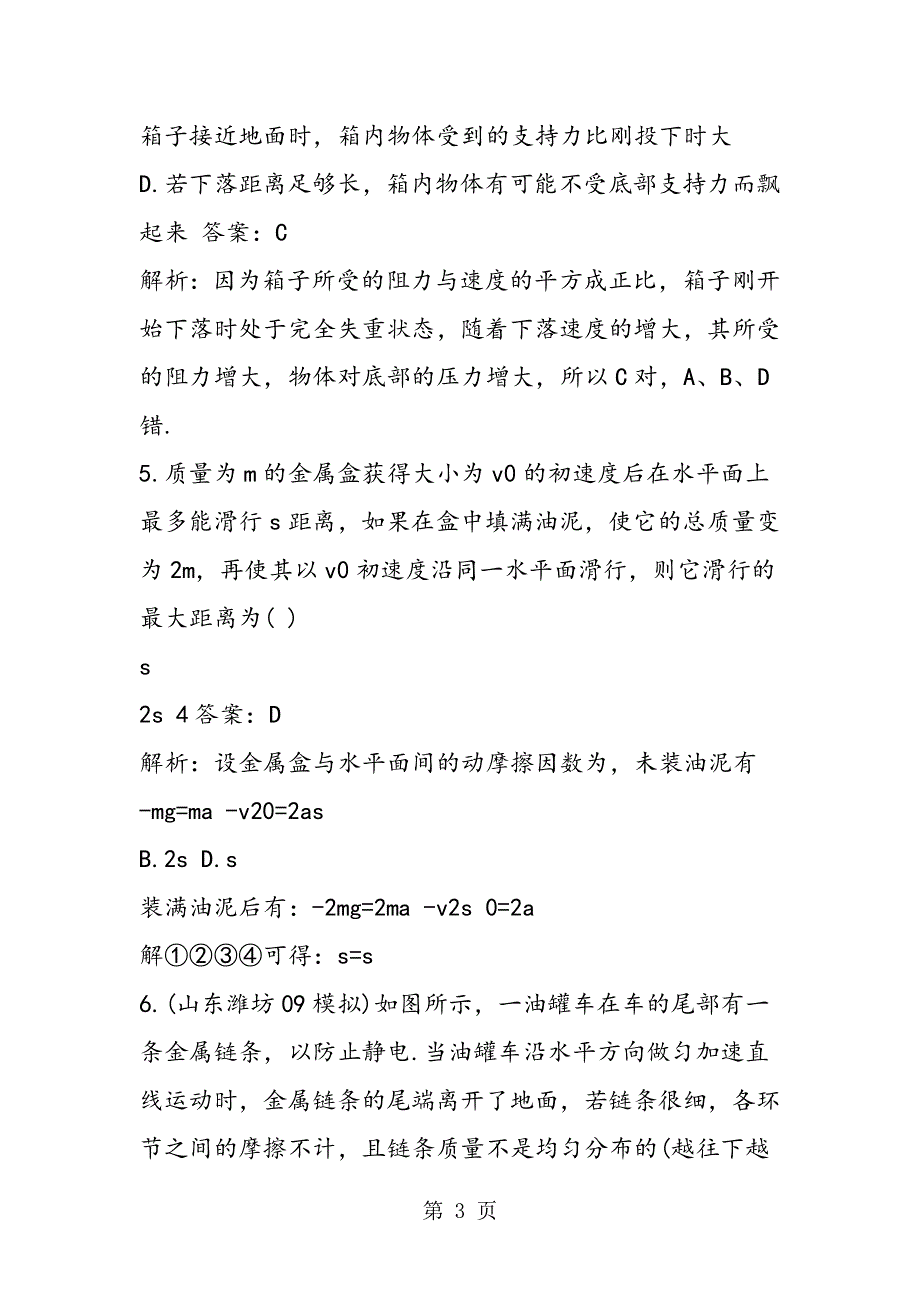 箱子接近地面时，箱内物体受到的支持力比刚投下时大

D.若下落距离足够长，箱内物体有可能不受底部支持力而飘起来 答案：C

解析：因为箱子所受的阻力与速度的平方成正比，箱子刚开始下落时处于完全失重状态，随着下落速度的增大，其所受的阻力增大，物体对底部的压力增大，所以C对，A、B、D错.

5.质量为m的金属盒获得大小为v0的初速度后在水平面上最多能滑行s距离，如果在盒中填满油泥，使它的总质量变为2m，再使其以v0初速度沿同一水平面滑行，则它滑行的最大距离为( )

s

2s 4答案：D

解析：设金属盒与水平面间的动摩擦因数为，未装油泥有

-mg=ma -v20=2as

B.2s D.s

装满油泥后有：-2mg=2ma -v2s 0=2a

解①②③④可得：s=s

6.(山东潍坊09模拟)如图所示，一油罐车在车的尾部有一条金属链条，以防止静电.当油罐车沿水平方向做匀加速直线运动时，金属链条的尾端离开了地面，若链条很细，各环节之间的摩擦不计，且链条质量不是均匀分布的(越往下越

第 3 页